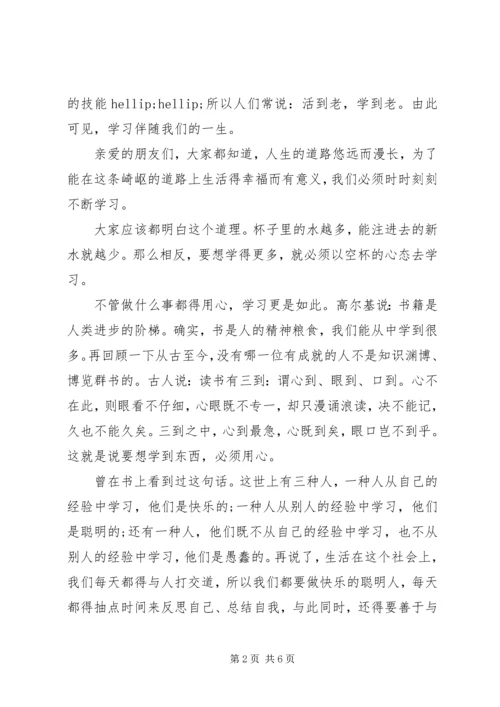 的技能 hellip;hellip;所以人们常说：活到老，学到老。由此可见，学习伴随我们的一生。

亲爱的朋友们，大家都知道，人生的道路悠远而漫长，为了能在这条崎岖的道路上生活得幸福而有意义，我们必须时时刻刻不断学习。

大家应该都明白这个道理。杯子里的水越多，能注进去的新水就越少。那么相反，要想学得更多，就必须以空杯的心态去学习。

不管做什么事都得用心，学习更是如此。高尔基说：书籍是人类进步的阶梯。确实，书是人的精神粮食，我们能从中学到很多。再回顾一下从古至今，没有哪一位有成就的人不是知识渊博、博览群书的。古人说：读书有三到：谓心到、眼到、口到。心不在此，则眼看不仔细，心眼既不专一，却只漫诵浪读，决不能记，久也不能久矣。三到之中，心到最急，心既到矣，眼口岂不到乎。这就是说要想学到东西，必须用心。

曾在书上看到过这句话。这世上有三种人，一种人从自己的经验中学习，他们是快乐的；一种人从别人的经验中学习，他们是聪明的；还有一种人，他们既不从自己的经验中学习，也不从别人的经验中学习，他们是愚蠢的。再说了，生活在这个社会上，我们每天都得与人打交道，所以我们都要做快乐的聪明人，每天都得抽点时间来反思自己、总结自我，与此同时，还得要善于与

第 2 页 共 6 页